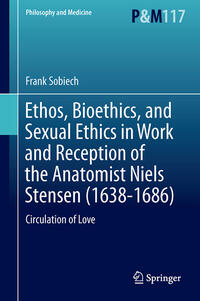 Philosophy and Medicine

P&M117

Frank Sobiech

Ethos, Bioethics, and Sexual Ethics in Work and Reception of the Anatomist Niels Stensen (1638-1686)

Circulation of Love

Springer